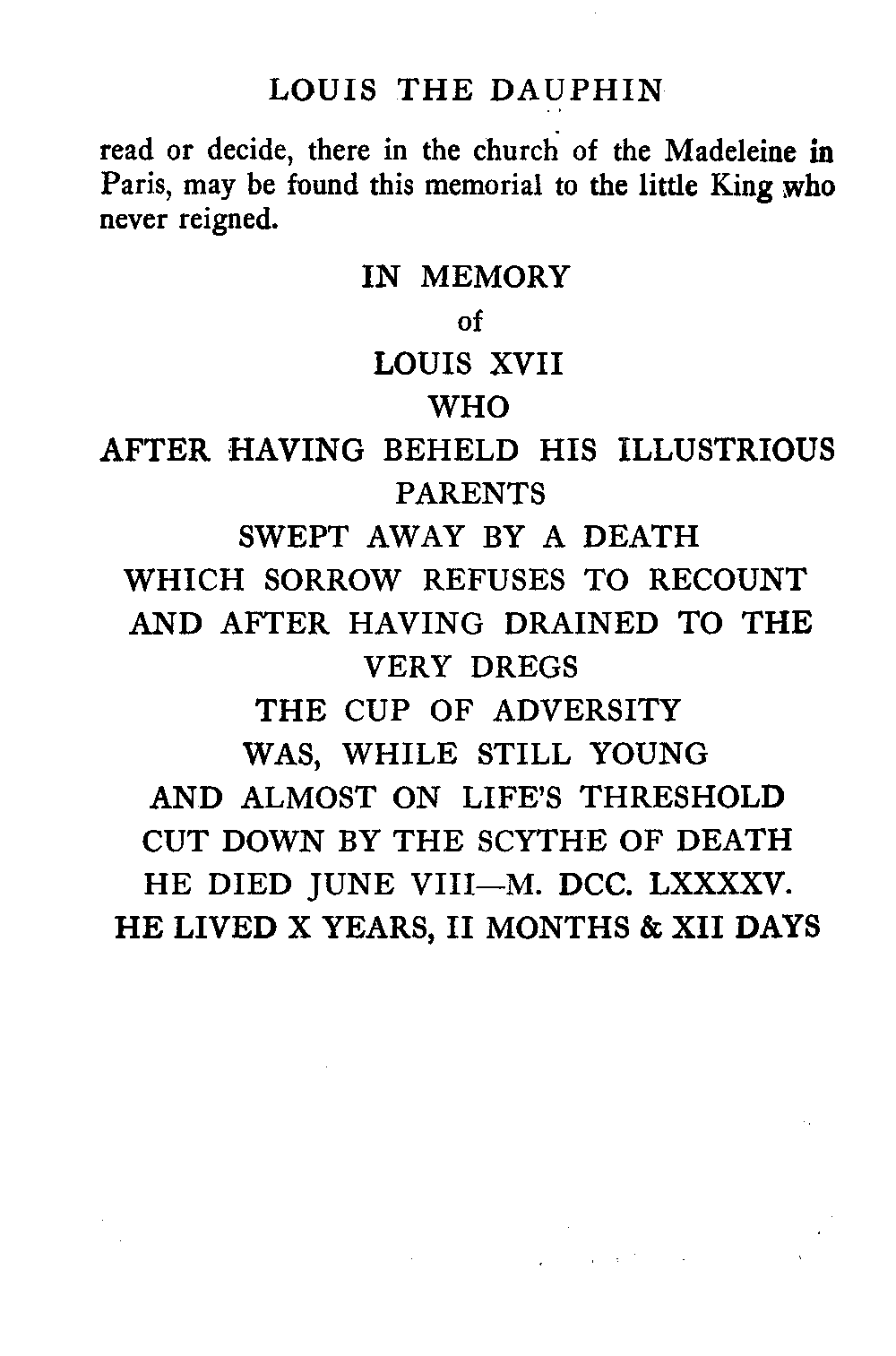 LOUIS THE DAUPHIN

read or decide, there in the church of the Madeleine in Paris, may be found this memorial to the little King who never reigned.

IN MEMORY
of
LOUIS XVII
WHO
AFTER HAVING BEHELD HIS ILLUSTRIOUS PARENTS
SWEPT AWAY BY A DEATH
WHICH SORROW REFUSES TO RECOUNT
AND AFTER HAVING DRAINED TO THE VERY DREGS
THE CUP OF ADVERSITY
WAS, WHILE STILL YOUNG
AND ALMOST ON LIFE'S THRESHOLD
CUT DOWN BY THE SCYTHE OF DEATH
HE DIED JUNE VIII—M. DCC. LXXXXV.
HE LIVED X YEARS, II MONTHS & XII DAYS